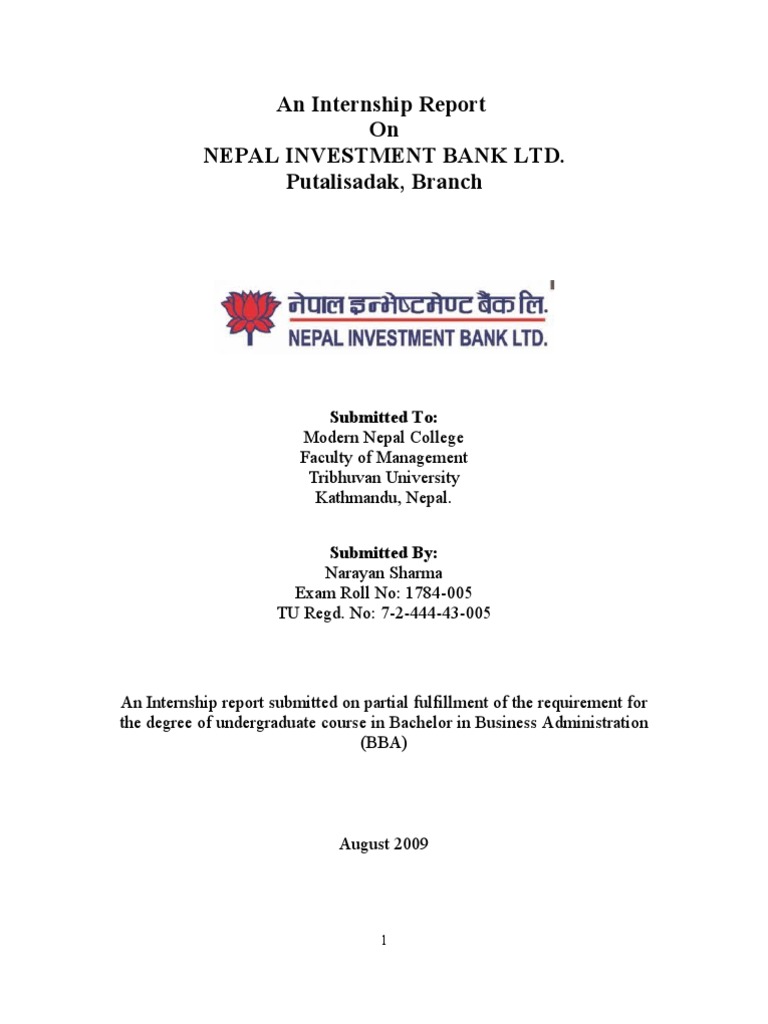 An Internship Report
On
NEPAL INVESTMENT BANK LTD.
Putalisadak, Branch

नेपाल इन्भेष्टमेण्ट बैंक लि.
NEPAL INVESTMENT BANK LTD.

Submitted To:
Modern Nepal College
Faculty of Management
Tribhuvan University
Kathmandu, Nepal.

Submitted By:
Narayan Sharma
Exam Roll No: 1784-005
TU Regd. No: 7-2-444-43-005

An Internship report submitted on partial fulfillment of the requirement for the degree of undergraduate course in Bachelor in Business Administration (BBA)

August 2009

1